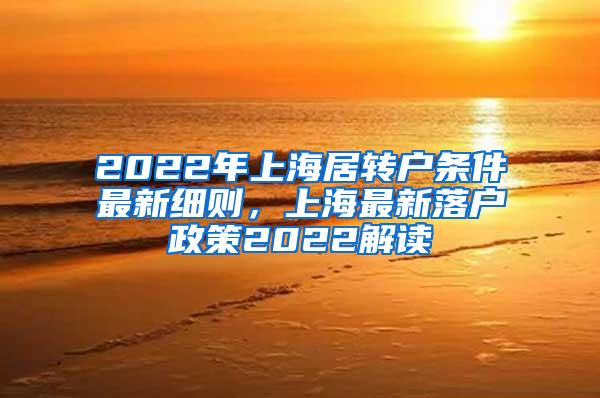 2022年上海居转户条件最新细则，上海最新落户政策2022解读